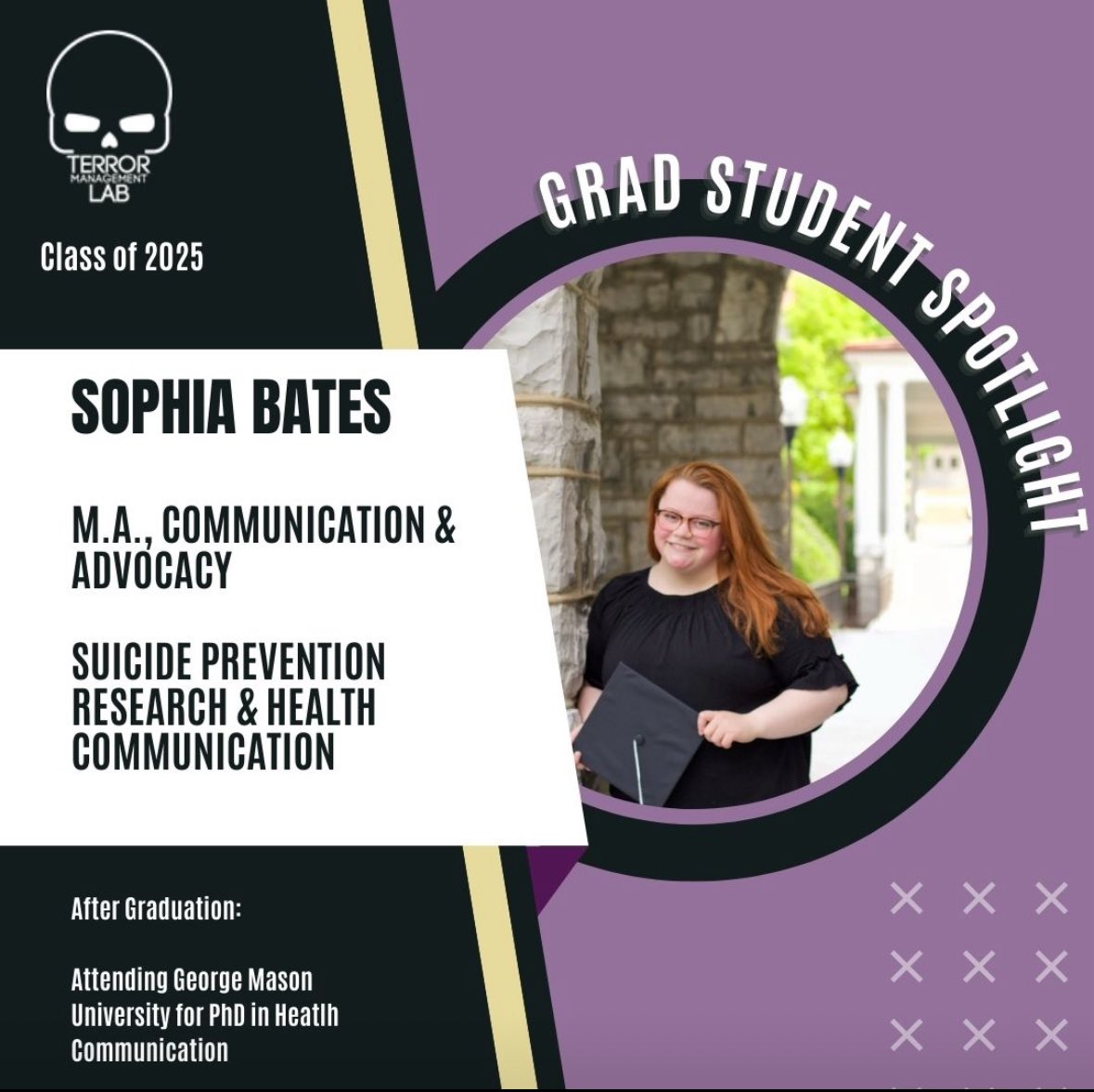 TERROR MANAGEMENT LAB

Class of 2025

GRAD STUDENT SPOTLIGHT

SOPHIA BATES

M.A., COMMUNICATION & ADVOCACY

SUICIDE PREVENTION RESEARCH & HEALTH COMMUNICATION

After Graduation:

Attending George Mason University for PhD in Heatlh Communication